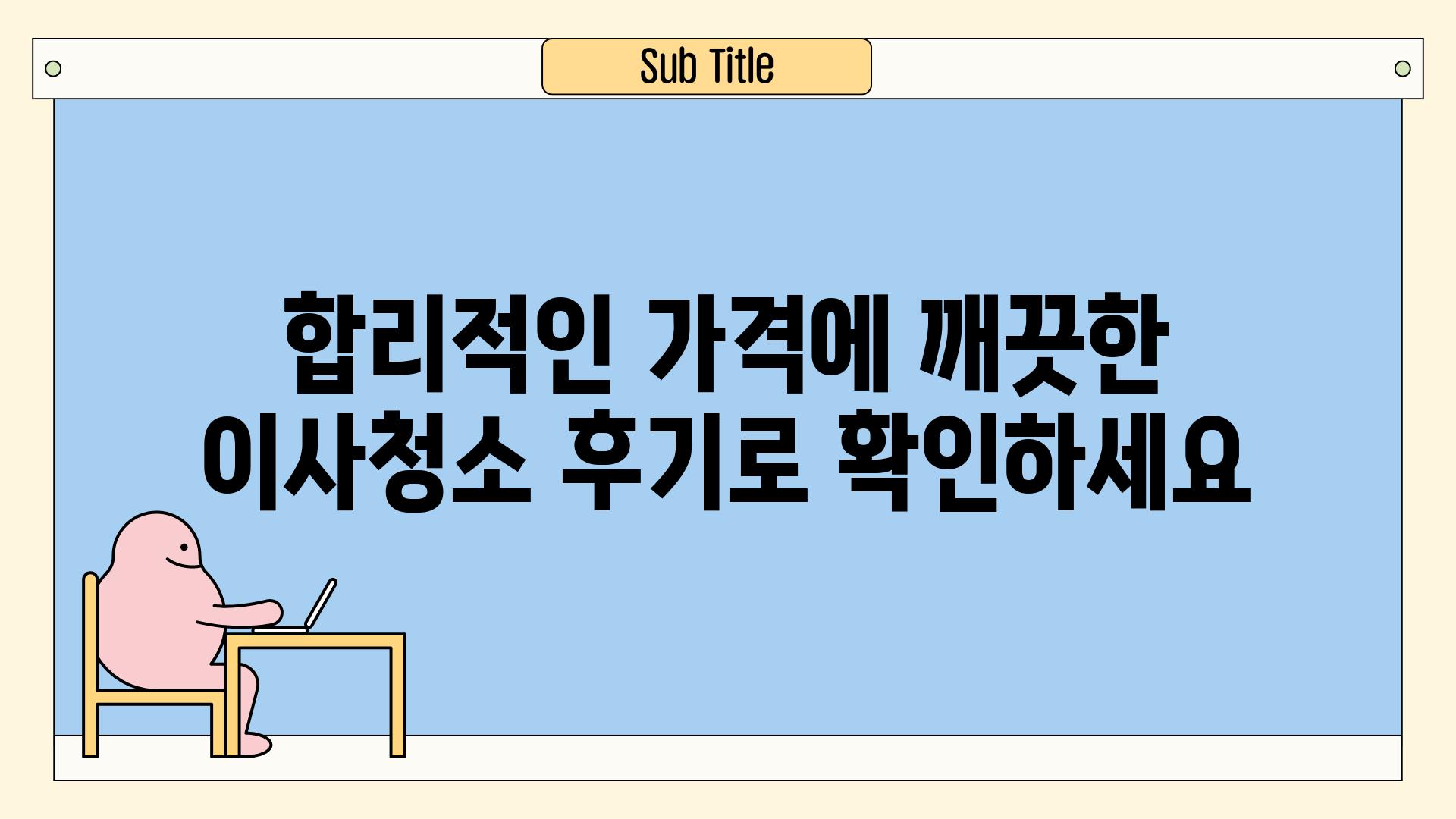 Sub Title

합리적인 가격에 깨끗한 이사청소 후기로 확인하세요